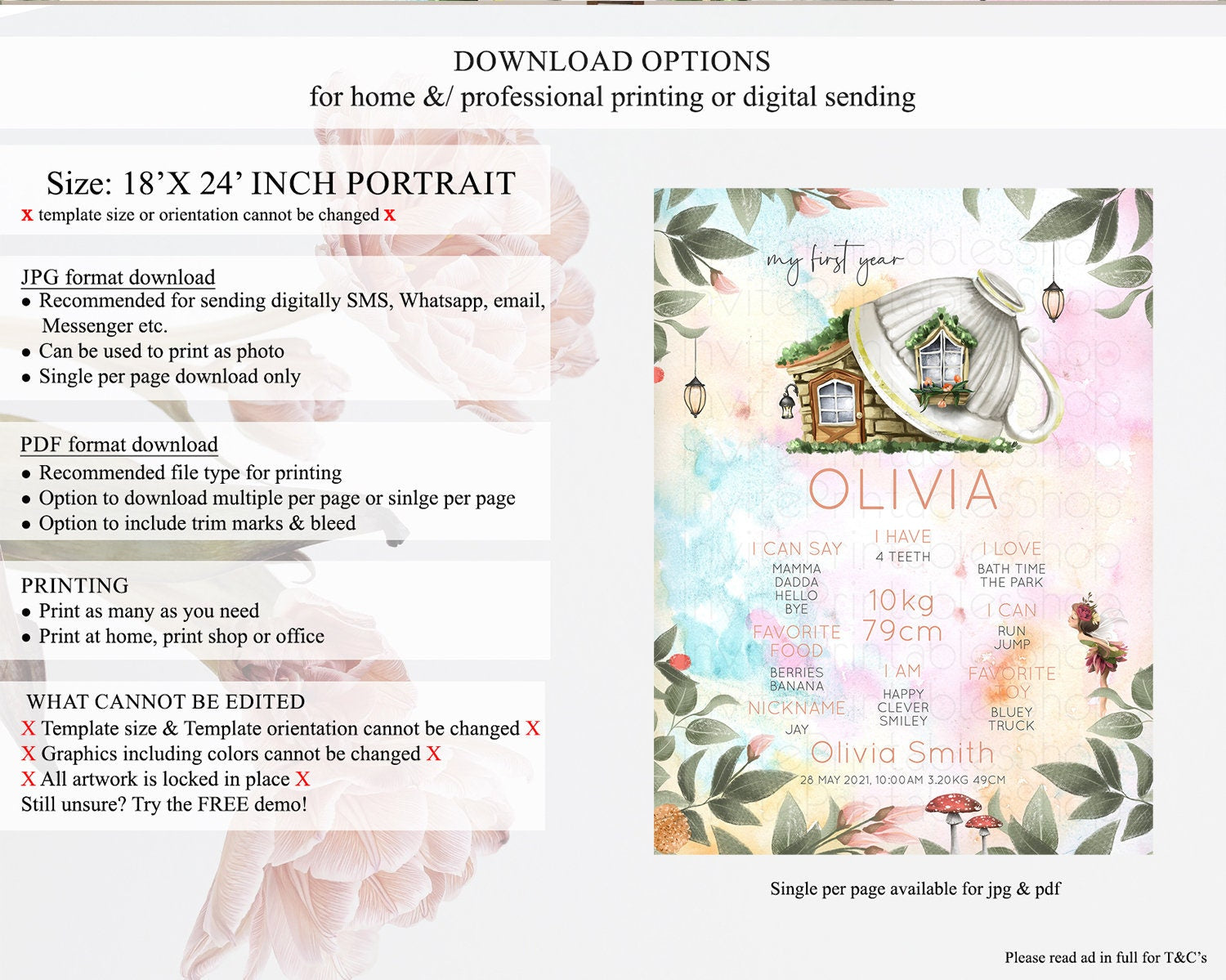 DOWNLOAD OPTIONS
for home &/ professional printing or digital sending

Size: 18'X 24' INCH PORTRAIT
x template size or orientation cannot be changed x

JPG format download
• Recommended for sending digitally SMS, Whatsapp, email, Messenger etc.
• Can be used to print as photo
• Single per page download only

PDF format download
• Recommended file type for printing
• Option to download multiple per page or sinlge per page
• Option to include trim marks & bleed

PRINTING
• Print as many as you need
• Print at home, print shop or office

WHAT CANNOT BE EDITED
X Template size & Template orientation cannot be changed X
X Graphics including colors cannot be changed X
X All artwork is locked in place X
Still unsure? Try the FREE demo!

my first year

OLIVIA

I CAN SAY
MAMMA
DADDA
HELLO
BYE

FAVORITE FOOD
BERRIES
BANANA

NICKNAME
JAY

I HAVE
4 TEETH

10kg
79cm

I AM
HAPPY
CLEVER
SMILEY

I LOVE
BATH TIME
THE PARK

I CAN
RUN
JUMP

FAVORITE TOY
BLUEY
TRUCK

Olivia Smith
28 MAY 2021, 10:00AM 3.20KG 49CM

Single per page available for jpg & pdf

Please read ad in full for T&C's

InvitePrintablesShop